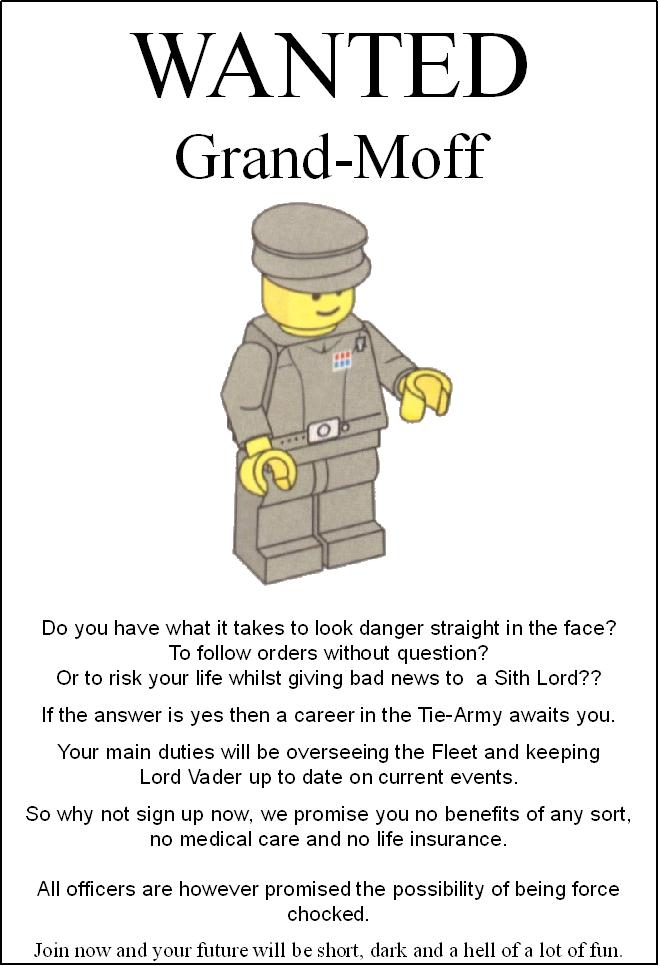 WANTED
Grand-Moff

Do you have what it takes to look danger straight in the face? To follow orders without question? Or to risk your life whilst giving bad news to a Sith Lord??

If the answer is yes then a career in the Tie-Army awaits you.

Your main duties will be overseeing the Fleet and keeping Lord Vader up to date on current events.

So why not sign up now, we promise you no benefits of any sort, no medical care and no life insurance.

All officers are however promised the possibility of being force chocked.

Join now and your future will be short, dark and a hell of a lot of fun.